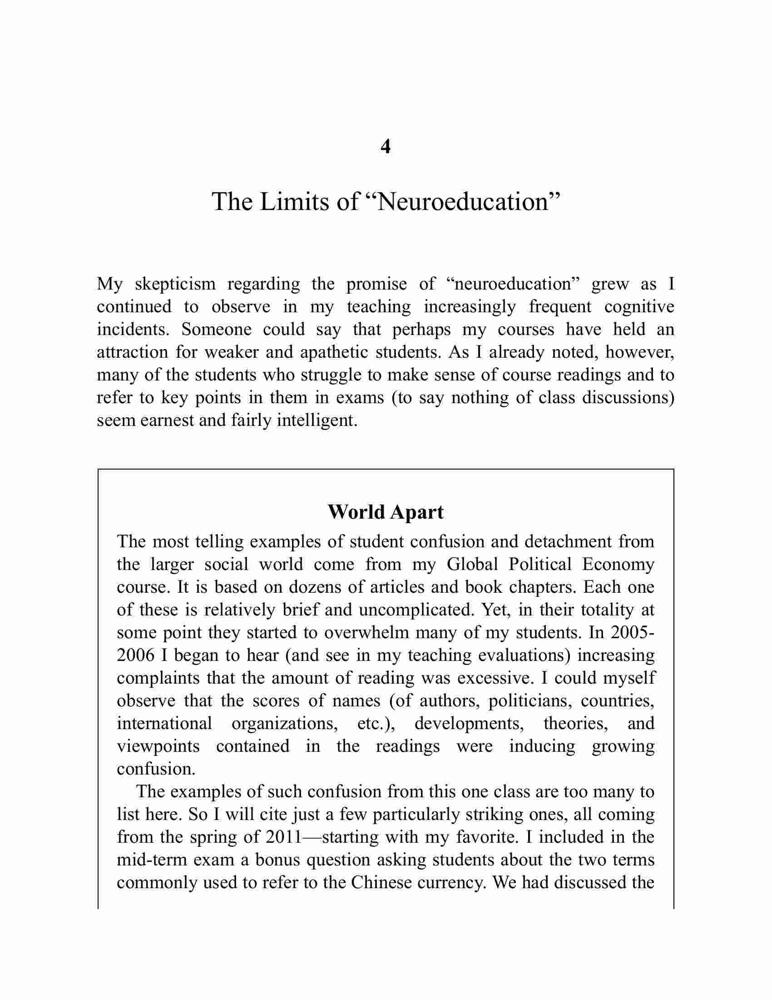 4

The Limits of “Neuroeducation”

My skepticism regarding the promise of “neuroeducation” grew as I continued to observe in my teaching increasingly frequent cognitive incidents. Someone could say that perhaps my courses have held an attraction for weaker and apathetic students. As I already noted, however, many of the students who struggle to make sense of course readings and to refer to key points in them in exams (to say nothing of class discussions) seem earnest and fairly intelligent.

World Apart

The most telling examples of student confusion and detachment from the larger social world come from my Global Political Economy course. It is based on dozens of articles and book chapters. Each one of these is relatively brief and uncomplicated. Yet, in their totality at some point they started to overwhelm many of my students. In 2005-2006 I began to hear (and see in my teaching evaluations) increasing complaints that the amount of reading was excessive. I could myself observe that the scores of names (of authors, politicians, countries, international organizations, etc.), developments, theories, and viewpoints contained in the readings were inducing growing confusion.

The examples of such confusion from this one class are too many to list here. So I will cite just a few particularly striking ones, all coming from the spring of 2011—starting with my favorite. I included in the mid-term exam a bonus question asking students about the two terms commonly used to refer to the Chinese currency. We had discussed the